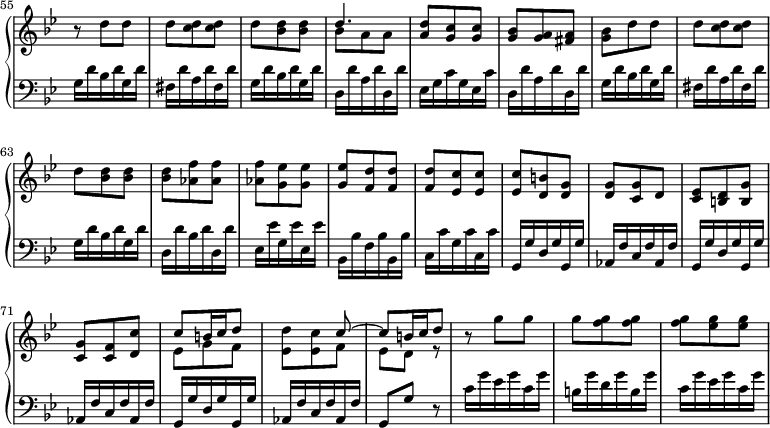 55

63

71